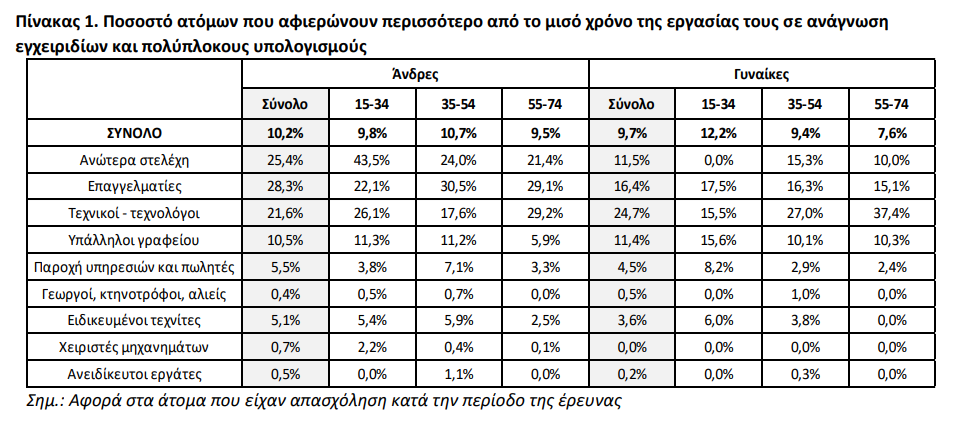 Πίνακας 1. Ποσοστό ατόμων που αφιερώνουν περισσότερο από το μισό χρόνο της εργασίας τους σε ανάγνωση εγχειριδίων και πολύπλοκους υπολογισμούς

| | Άνδρες | | | | Γυναίκες | | | |
|---|---|---|---|---|---|---|---|---|
| | Σύνολο | 15-34 | 35-54 | 55-74 | Σύνολο | 15-34 | 35-54 | 55-74 |
| ΣΥΝΟΛΟ | 10,2% | 9,8% | 10,7% | 9,5% | 9,7% | 12,2% | 9,4% | 7,6% |
| Ανώτερα στελέχη | 25,4% | 43,5% | 24,0% | 21,4% | 11,5% | 0,0% | 15,3% | 10,0% |
| Επαγγελματίες | 28,3% | 22,1% | 30,5% | 29,1% | 16,4% | 17,5% | 16,3% | 15,1% |
| Τεχνικοί - τεχνολόγοι | 21,6% | 26,1% | 17,6% | 29,2% | 24,7% | 15,5% | 27,0% | 37,4% |
| Υπάλληλοι γραφείου | 10,5% | 11,3% | 11,2% | 5,9% | 11,4% | 15,6% | 10,1% | 10,3% |
| Παροχή υπηρεσιών και πωλητές | 5,5% | 3,8% | 7,1% | 3,3% | 4,5% | 8,2% | 2,9% | 2,4% |
| Γεωργοί, κτηνοτρόφοι, αλιείς | 0,4% | 0,5% | 0,7% | 0,0% | 0,5% | 0,0% | 1,0% | 0,0% |
| Ειδικευμένοι τεχνίτες | 5,1% | 5,4% | 5,9% | 2,5% | 3,6% | 6,0% | 3,8% | 0,0% |
| Χειριστές μηχανημάτων | 0,7% | 2,2% | 0,4% | 0,1% | 0,0% | 0,0% | 0,0% | 0,0% |
| Ανειδίκευτοι εργάτες | 0,5% | 0,0% | 1,1% | 0,0% | 0,2% | 0,0% | 0,3% | 0,0% |

Σημ.: Αφορά στα άτομα που είχαν απασχόληση κατά την περίοδο της έρευνας